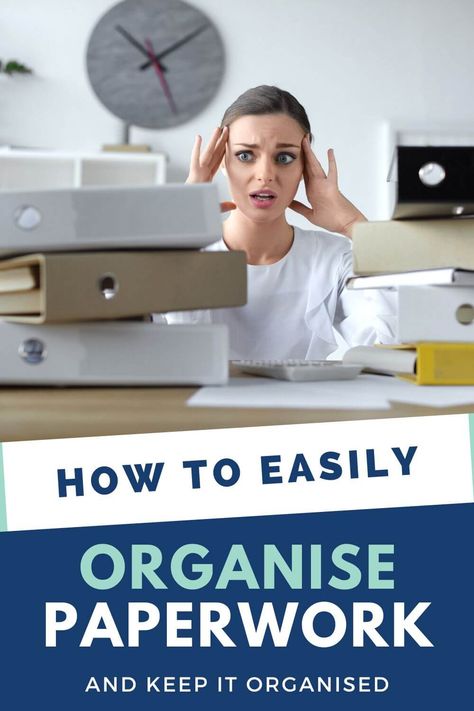 HOW TO EASILY

ORGANISE
PAPERWORK

AND KEEP IT ORGANISED